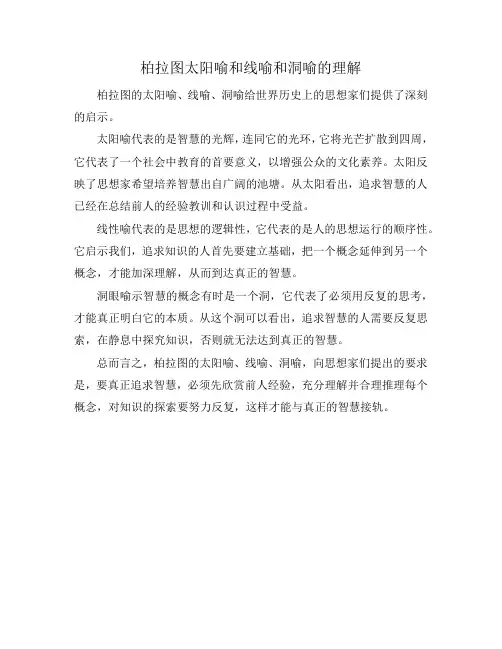 柏拉图太阳喻和线喻和洞喻的理解

柏拉图的太阳喻、线喻、洞喻给世界历史上的思想家们提供了深刻的启示。

太阳喻代表的是智慧的光辉，连同它的光环，它将光芒扩散到四周，它代表了一个社会中教育的首要意义，以增强公众的文化素养。太阳反映了思想家希望培养智慧出自广阔的池塘。从太阳看出，追求智慧的人已经在总结前人的经验教训和认识过程中受益。

线性喻代表的是思想的逻辑性，它代表的是人的思想运行的顺序性。它启示我们，追求知识的人首先要建立基础，把一个概念延伸到另一个概念，才能加深理解，从而到达真正的智慧。

洞眼喻示智慧的概念有时是一个洞，它代表了必须用反复的思考，才能真正明白它的本质。从这个洞可以看出，追求智慧的人需要反复思索，在静息中探究知识，否则就无法达到真正的智慧。

总而言之，柏拉图的太阳喻、线喻、洞喻，向思想家们提出的要求是，要真正追求智慧，必须先欣赏前人经验，充分理解并合理推理每个概念，对知识的探索要努力反复，这样才能与真正的智慧接轨。